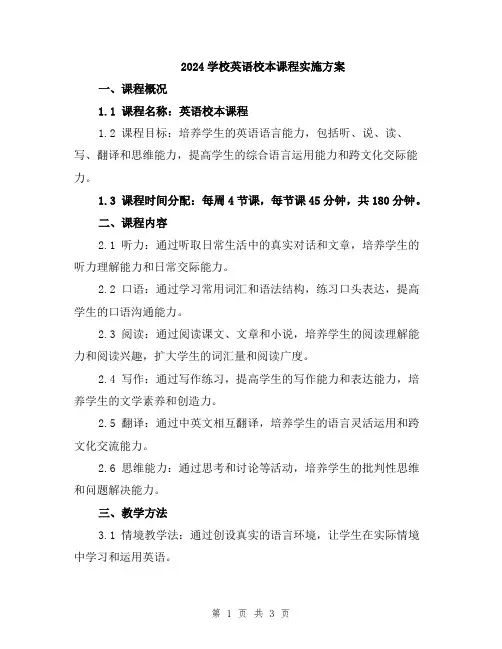 2024 学校英语校本课程实施方案

一、课程概况

1.1 课程名称：英语校本课程

1.2 课程目标：培养学生的英语语言能力，包括听、说、读、写、翻译和思维能力，提高学生的综合语言运用能力和跨文化交际能力。

1.3 课程时间分配：每周 4 节课，每节课 45 分钟，共 180 分钟。

二、课程内容

2.1 听力：通过听取日常生活中的真实对话和文章，培养学生的听力理解能力和日常交际能力。

2.2 口语：通过学习常用词汇和语法结构，练习口头表达，提高学生的口语沟通能力。

2.3 阅读：通过阅读课文、文章和小说，培养学生的阅读理解能力和阅读兴趣，扩大学生的词汇量和阅读广度。

2.4 写作：通过写作练习，提高学生的写作能力和表达能力，培养学生的文学素养和创造力。

2.5 翻译：通过中英文相互翻译，培养学生的语言灵活运用和跨文化交流能力。

2.6 思维能力：通过思考和讨论等活动，培养学生的批判性思维和问题解决能力。

三、教学方法

3.1 情境教学法：通过创设真实的语言环境，让学生在实际情境中学习和运用英语。

第 1 页 共 3 页